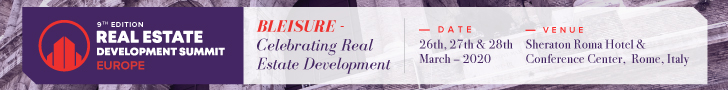 9TH EDITION
REAL ESTATE
DEVELOPMENT SUMMIT
EUROPE

BLEISURE -
Celebrating Real Estate Development

— DATE
26th, 27th & 28th March – 2020

— VENUE
Sheraton Roma Hotel & Conference Center, Rome, Italy